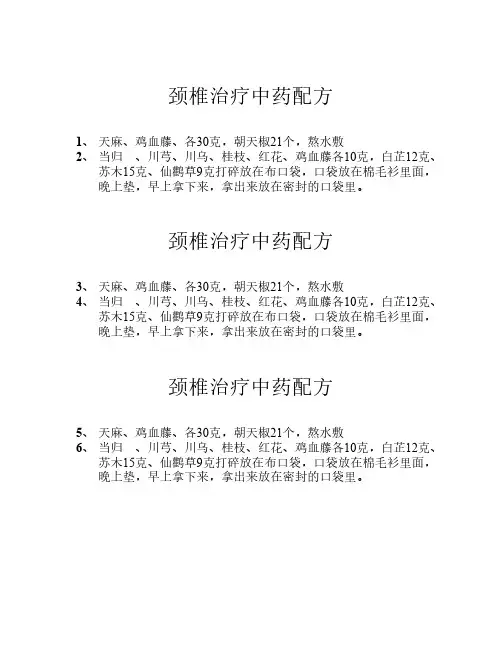 颈椎治疗中药配方

1、 天麻、鸡血藤、各30克，朝天椒21个，熬水敷
2、 当归 、川芎、川乌、桂枝、红花、鸡血藤各10克，白芷12克、苏木15克、仙鹤草9克打碎放在布口袋，口袋放在棉毛衫里面，晚上垫，早上拿下来，拿出来放在密封的口袋里。

颈椎治疗中药配方

3、 天麻、鸡血藤、各30克，朝天椒21个，熬水敷
4、 当归 、川芎、川乌、桂枝、红花、鸡血藤各10克，白芷12克、苏木15克、仙鹤草9克打碎放在布口袋，口袋放在棉毛衫里面，晚上垫，早上拿下来，拿出来放在密封的口袋里。

颈椎治疗中药配方

5、 天麻、鸡血藤、各30克，朝天椒21个，熬水敷
6、 当归 、川芎、川乌、桂枝、红花、鸡血藤各10克，白芷12克、苏木15克、仙鹤草9克打碎放在布口袋，口袋放在棉毛衫里面，晚上垫，早上拿下来，拿出来放在密封的口袋里。